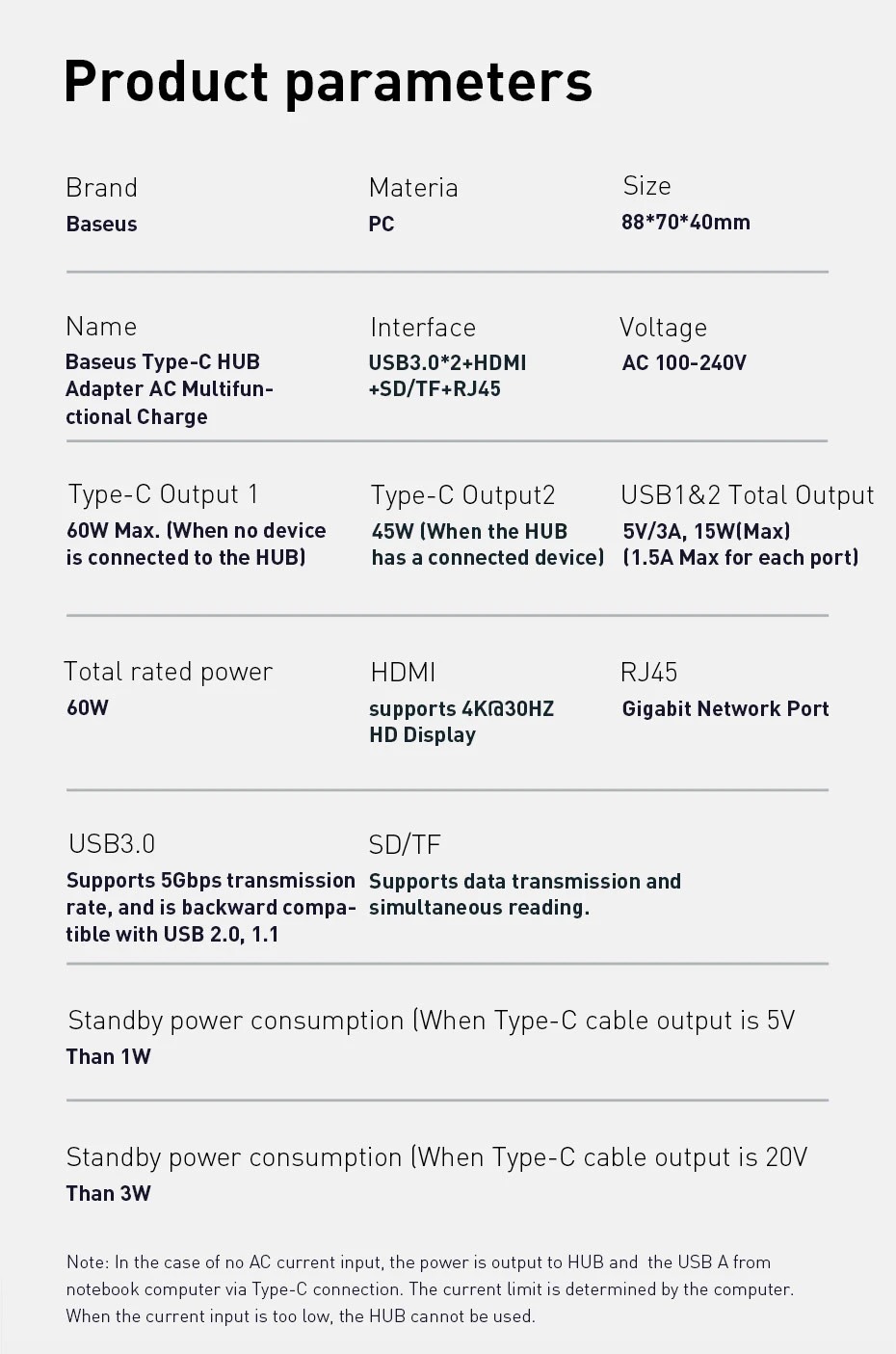 Product parameters

Brand
Baseus

Materia
PC

Size
88*70*40mm

Name
Baseus Type-C HUB Adapter AC Multifunctional Charge

Interface
USB3.0*2+HDMI +SD/TF+RJ45

Voltage
AC 100-240V

Type-C Output 1
60W Max. (When no device is connected to the HUB)

Type-C Output2
45W (When the HUB has a connected device)

USB1&2 Total Output
5V/3A, 15W(Max) (1.5A Max for each port)

Total rated power
60W

HDMI
supports 4K@30HZ HD Display

RJ45
Gigabit Network Port

USB3.0
Supports 5Gbps transmission rate, and is backward compatible with USB 2.0, 1.1

SD/TF
Supports data transmission and simultaneous reading.

Standby power consumption (When Type-C cable output is 5V
Than 1W

Standby power consumption (When Type-C cable output is 20V
Than 3W

Note: In the case of no AC current input, the power is output to HUB and the USB A from notebook computer via Type-C connection. The current limit is determined by the computer. When the current input is too low, the HUB cannot be used.